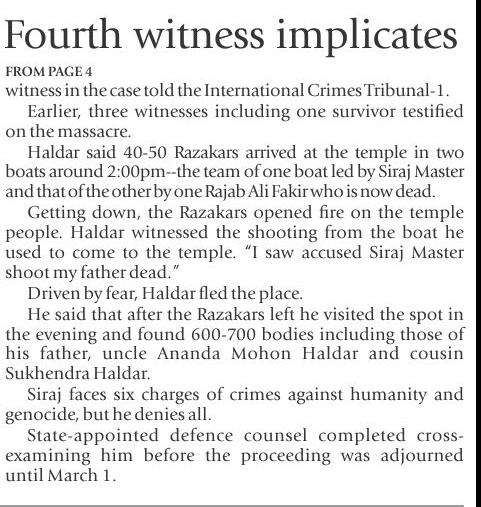 Fourth witness implicates

FROM PAGE 4

witness in the case told the International Crimes Tribunal-1.

Earlier, three witnesses including one survivor testified on the massacre.

Haldar said 40-50 Razakars arrived at the temple in two boats around 2:00pm--the team of one boat led by Siraj Master and that of the other by one Rajab Ali Fakir who is now dead.

Getting down, the Razakars opened fire on the temple people. Haldar witnessed the shooting from the boat he used to come to the temple. "I saw accused Siraj Master shoot my father dead."

Driven by fear, Haldar fled the place.

He said that after the Razakars left he visited the spot in the evening and found 600-700 bodies including those of his father, uncle Ananda Mohon Haldar and cousin Sukhendra Haldar.

Siraj faces six charges of crimes against humanity and genocide, but he denies all.

State-appointed defence counsel completed cross-examining him before the proceeding was adjourned until March 1.